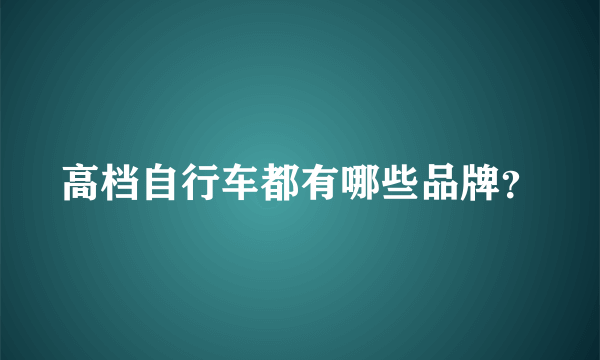 高档自行车都有哪些品牌?